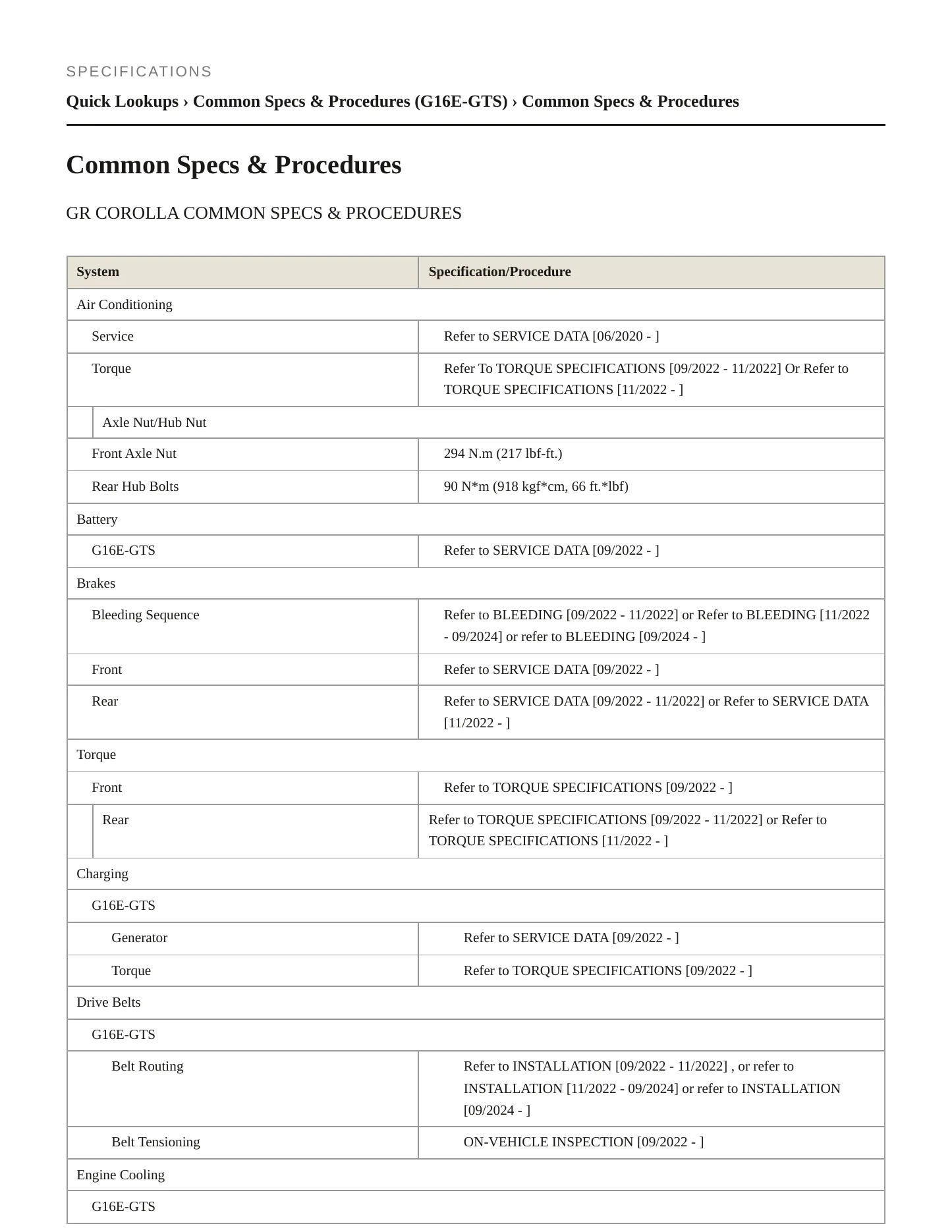 SPECIFICATIONS

Quick Lookups › Common Specs & Procedures (G16E-GTS) › Common Specs & Procedures

Common Specs & Procedures

GR COROLLA COMMON SPECS & PROCEDURES

| System | Specification/Procedure |
|---|---|
| Air Conditioning | |
| Service | Refer to SERVICE DATA [06/2020 - ] |
| Torque | Refer To TORQUE SPECIFICATIONS [09/2022 - 11/2022] Or Refer to TORQUE SPECIFICATIONS [11/2022 - ] |
| Axle Nut/Hub Nut | |
| Front Axle Nut | 294 N.m (217 lbf-ft.) |
| Rear Hub Bolts | 90 N*m (918 kgf*cm, 66 ft.*lbf) |
| Battery | |
| G16E-GTS | Refer to SERVICE DATA [09/2022 - ] |
| Brakes | |
| Bleeding Sequence | Refer to BLEEDING [09/2022 - 11/2022] or Refer to BLEEDING [11/2022 - 09/2024] or refer to BLEEDING [09/2024 - ] |
| Front | Refer to SERVICE DATA [09/2022 - ] |
| Rear | Refer to SERVICE DATA [09/2022 - 11/2022] or Refer to SERVICE DATA [11/2022 - ] |
| Torque | |
| Front | Refer to TORQUE SPECIFICATIONS [09/2022 - ] |
| Rear | Refer to TORQUE SPECIFICATIONS [09/2022 - 11/2022] or Refer to TORQUE SPECIFICATIONS [11/2022 - ] |
| Charging | |
| G16E-GTS | |
| Generator | Refer to SERVICE DATA [09/2022 - ] |
| Torque | Refer to TORQUE SPECIFICATIONS [09/2022 - ] |
| Drive Belts | |
| G16E-GTS | |
| Belt Routing | Refer to INSTALLATION [09/2022 - 11/2022] , or refer to INSTALLATION [11/2022 - 09/2024] or refer to INSTALLATION [09/2024 - ] |
| Belt Tensioning | ON-VEHICLE INSPECTION [09/2022 - ] |
| Engine Cooling | |
| G16E-GTS | |